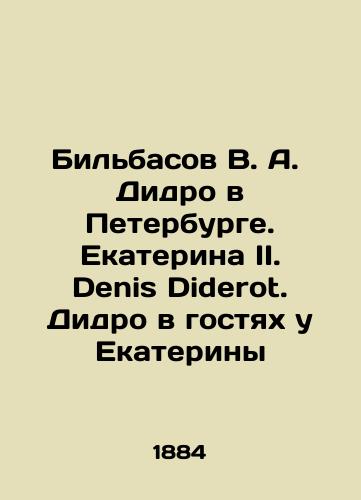 Бильбасов В. А. Дидро в Петербурге. Екатерина II. Denis Diderot. Дидро в гостях у Екатерины

1884